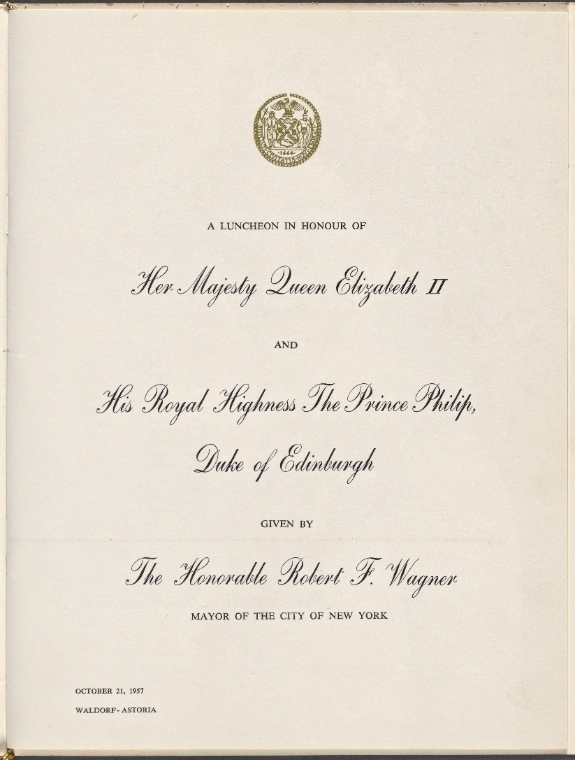 A LUNCHEON IN HONOUR OF

Her Majesty Queen Elizabeth II

AND

His Royal Highness The Prince Philip,

Duke of Edinburgh

GIVEN BY

The Honorable Robert F. Wagner

MAYOR OF THE CITY OF NEW YORK

OCTOBER 21, 1957

WALDORF-ASTORIA